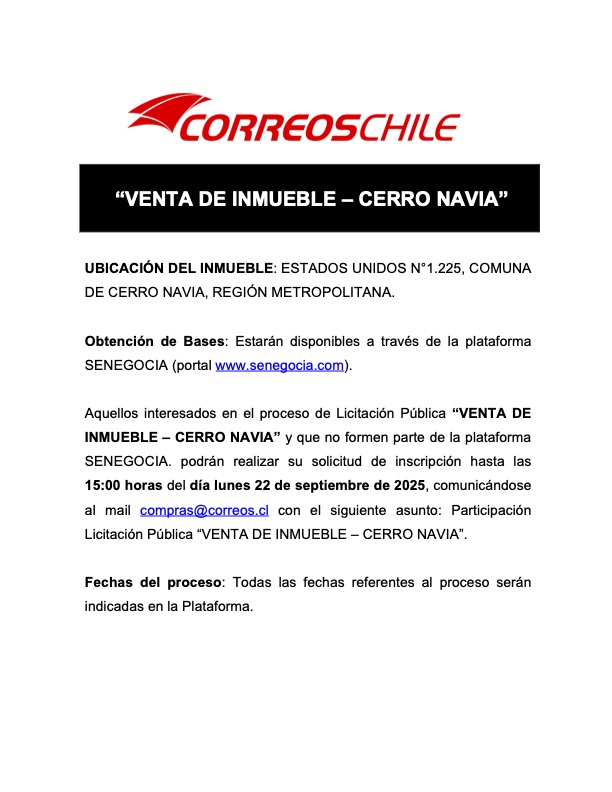 CORREOSCHILE

“VENTA DE INMUEBLE – CERRO NAVIA”

UBICACIÓN DEL INMUEBLE: ESTADOS UNIDOS N°1.225, COMUNA DE CERRO NAVIA, REGIÓN METROPOLITANA.

Obtención de Bases: Estarán disponibles a través de la plataforma SENEGOCIA (portal www.senegocia.com).

Aquellos interesados en el proceso de Licitación Pública “VENTA DE INMUEBLE – CERRO NAVIA” y que no formen parte de la plataforma SENEGOCIA. podrán realizar su solicitud de inscripción hasta las 15:00 horas del día lunes 22 de septiembre de 2025, comunicándose al mail compras@correos.cl con el siguiente asunto: Participación Licitación Pública “VENTA DE INMUEBLE – CERRO NAVIA”.

Fechas del proceso: Todas las fechas referentes al proceso serán indicadas en la Plataforma.